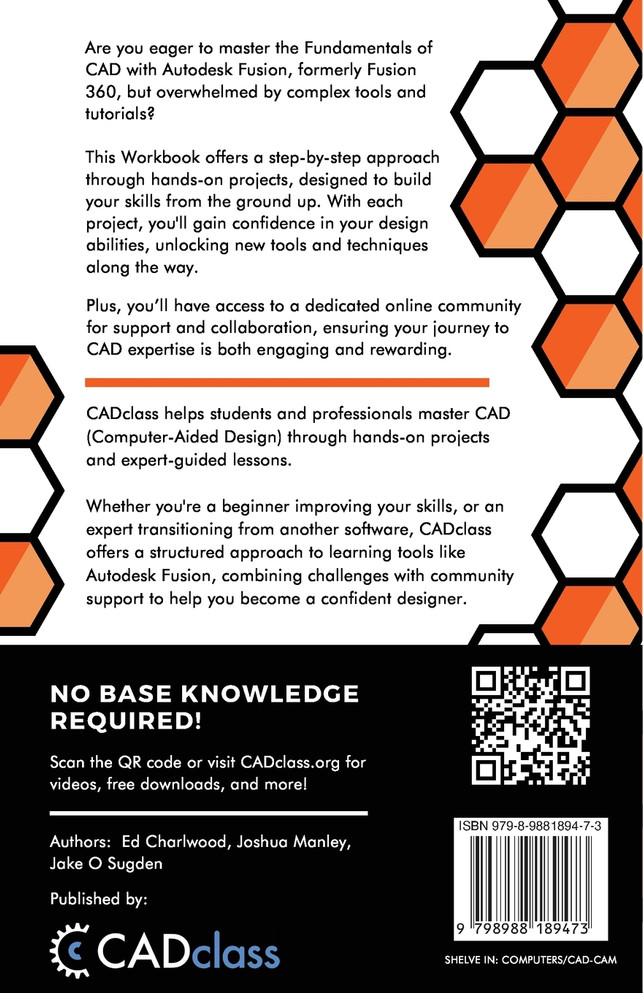 Are you eager to master the Fundamentals of CAD with Autodesk Fusion, formerly Fusion 360, but overwhelmed by complex tools and tutorials?

This Workbook offers a step-by-step approach through hands-on projects, designed to build your skills from the ground up. With each project, you'll gain confidence in your design abilities, unlocking new tools and techniques along the way.

Plus, you'll have access to a dedicated online community for support and collaboration, ensuring your journey to CAD expertise is both engaging and rewarding.

CADclass helps students and professionals master CAD (Computer-Aided Design) through hands-on projects and expert-guided lessons.

Whether you're a beginner improving your skills, or an expert transitioning from another software, CADclass offers a structured approach to learning tools like Autodesk Fusion, combining challenges with community support to help you become a confident designer.

NO BASE KNOWLEDGE REQUIRED!

Scan the QR code or visit CADclass.org for videos, free downloads, and more!

Authors: Ed Charlwood, Joshua Manley, Jake O Sugden

Published by:

CADclass

ISBN 979-8-9881894-7-3

9 798988 189473

SHELVE IN: COMPUTERS/CAD-CAM